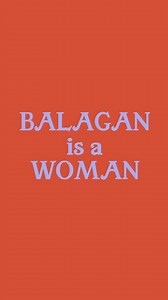 BALAGAN
is a
WOMAN